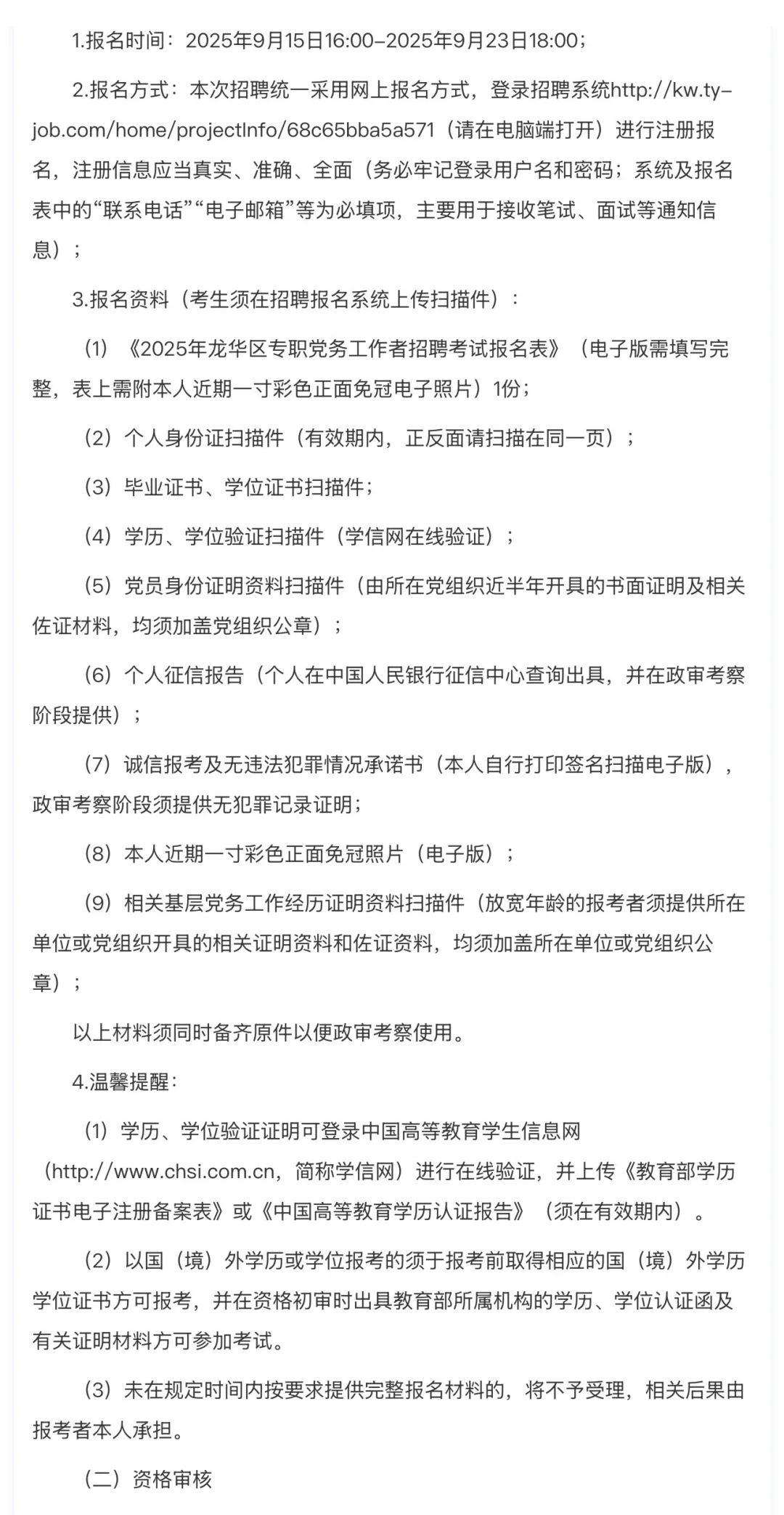 1.报名时间：2025年9月15日16:00-2025年9月23日18:00；

2.报名方式：本次招聘统一采用网上报名方式，登录招聘系统http://kw.ty-job.com/home/projectInfo/68c65bba5a571（请在电脑端打开）进行注册报名，注册信息应当真实、准确、全面（务必牢记登录用户名和密码；系统及报名表中的“联系电话”“电子邮箱”等为必填项，主要用于接收笔试、面试等通知信息）；

3.报名资料（考生须在招聘报名系统上传扫描件）：

（1）《2025年龙华区专职党务工作者招聘考试报名表》（电子版需填写完整，表上需附本人近期一寸彩色正面免冠电子照片）1份；

（2）个人身份证扫描件（有效期内，正反面请扫描在同一页）；

（3）毕业证书、学位证书扫描件；

（4）学历、学位验证扫描件（学信网在线验证）；

（5）党员身份证明资料扫描件（由所在党组织近半年开具的书面证明及相关佐证材料，均须加盖党组织公章）；

（6）个人征信报告（个人在中国人民银行征信中心查询出具，并在政审考察阶段提供）；

（7）诚信报考及无违法犯罪情况承诺书（本人自行打印签名扫描电子版），政审考察阶段须提供无犯罪记录证明；

（8）本人近期一寸彩色正面免冠照片（电子版）；

（9）相关基层党务工作经历证明资料扫描件（放宽年龄的报考者须提供所在单位或党组织开具的相关证明资料和佐证资料，均须加盖所在单位或党组织公章）；

以上材料须同时备齐原件以便政审考察使用。

4.温馨提醒：

（1）学历、学位验证证明可登录中国高等教育学生信息网（http://www.chsi.com.cn，简称学信网）进行在线验证，并上传《教育部学历证书电子注册备案表》或《中国高等教育学历认证报告》（须在有效期内）。

（2）以国（境）外学历或学位报考的须于报考前取得相应的国（境）外学历学位证书方可报考，并在资格初审时出具教育部所属机构的学历、学位认证函及有关证明材料方可参加考试。

（3）未在规定时间内按要求提供完整报名材料的，将不予受理，相关后果由报考者本人承担。

（二）资格审核